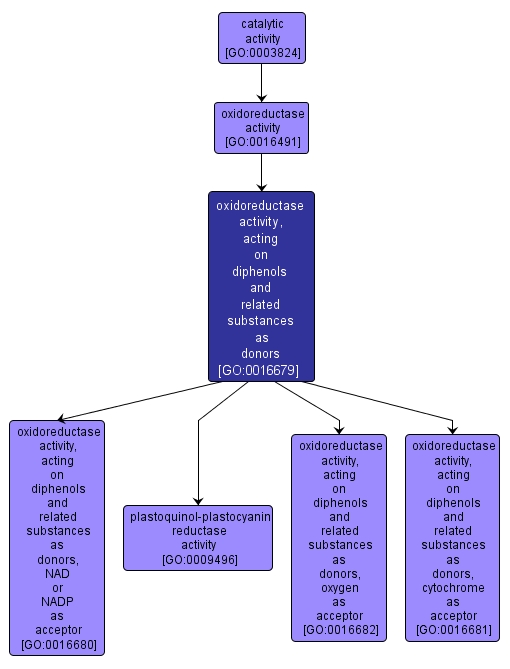 catalytic activity [GO:0003824]

oxidoreductase activity [GO:0016491]

oxidoreductase activity, acting on diphenols and related substances as donors [GO:0016679]

oxidoreductase activity, acting on diphenols and related substances as donors, NAD or NADP as acceptor [GO:0016680]

plastoquinol-plastocyanin reductase activity [GO:0009496]

oxidoreductase activity, acting on diphenols and related substances as donors, oxygen as acceptor [GO:0016682]

oxidoreductase activity, acting on diphenols and related substances as donors, cytochrome as acceptor [GO:0016681]